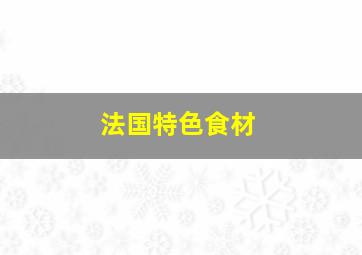 法国特色食材